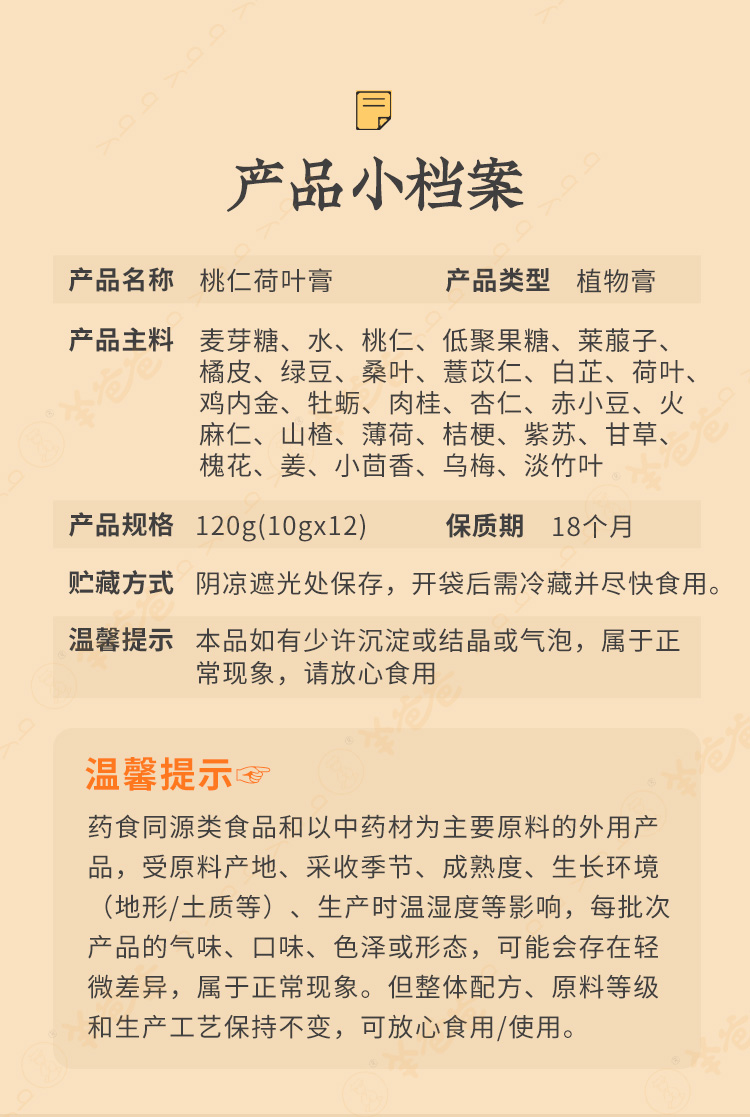 产品小档案

产品名称 桃仁荷叶膏 产品类型 植物膏

产品主料 麦芽糖、水、桃仁、低聚果糖、莱菔子、橘皮、绿豆、桑叶、薏苡仁、白芷、荷叶、鸡内金、牡蛎、肉桂、杏仁、赤小豆、火麻仁、山楂、薄荷、桔梗、紫苏、甘草、槐花、姜、小茴香、乌梅、淡竹叶

产品规格 120g(10gx12) 保质期 18个月

贮藏方式 阴凉遮光处保存，开袋后需冷藏并尽快食用。

温馨提示 本品如有少许沉淀或结晶或气泡，属于正常现象，请放心食用

温馨提示☞

药食同源类食品和以中药材为主要原料的外用产品，受原料产地、采收季节、成熟度、生长环境（地形/土质等）、生产时温湿度等影响，每批次产品的气味、口味、色泽或形态，可能会存在轻微差异，属于正常现象。但整体配方、原料等级和生产工艺保持不变，可放心食用/使用。